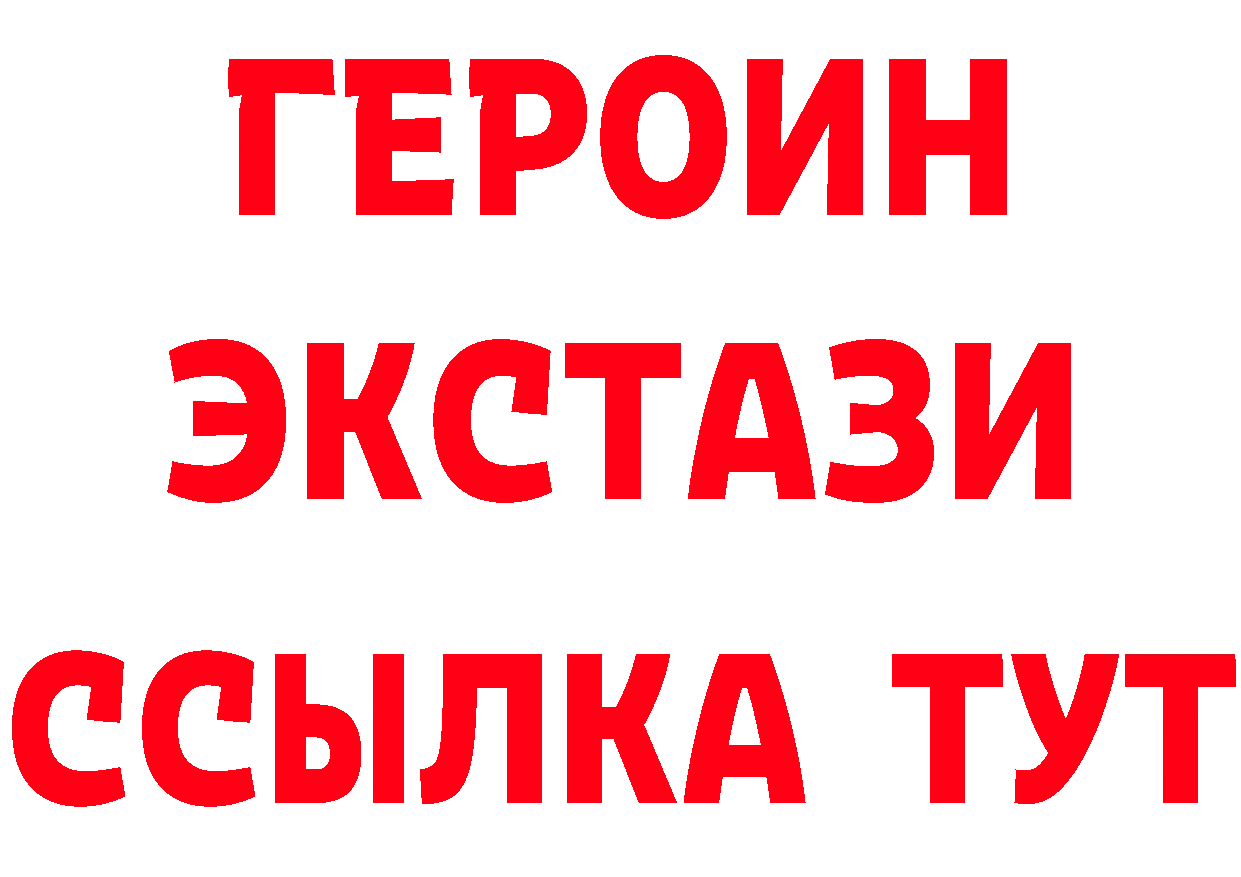 ГЕРОИН ЭКСТАЗИ ССЫЛКА ТУТ